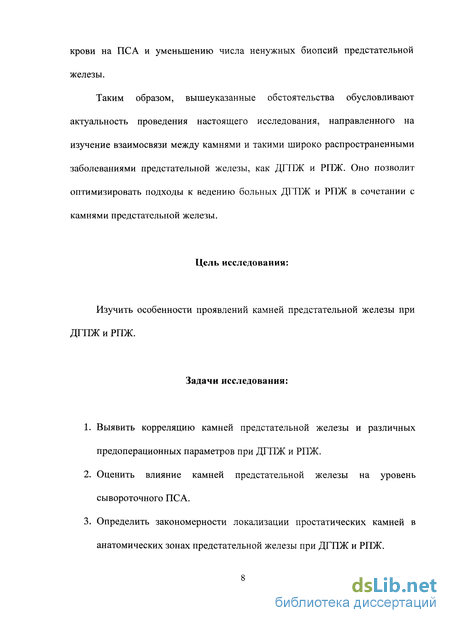 крови на ПСА и уменьшению числа ненужных биопсий предстательной железы.

Таким образом, вышеуказанные обстоятельства обусловливают актуальность проведения настоящего исследования, направленного на изучение взаимосвязи между камнями и такими широко распространенными заболеваниями предстательной железы, как ДГПЖ и РПЖ. Оно позволит оптимизировать подходы к ведению больных ДГПЖ и РПЖ в сочетании с камнями предстательной железы.

Цель исследования:

Изучить особенности проявлений камней предстательной железы при ДГПЖ и РПЖ.

Задачи исследования:

1. Выявить корреляцию камней предстательной железы и различных предоперационных параметров при ДГПЖ и РПЖ.
2. Оценить влияние камней предстательной железы на уровень сывороточного ПСА.
3. Определить закономерности локализации простатических камней в анатомических зонах предстательной железы при ДГПЖ и РПЖ.

8

dsLib.net
библиотека диссертаций